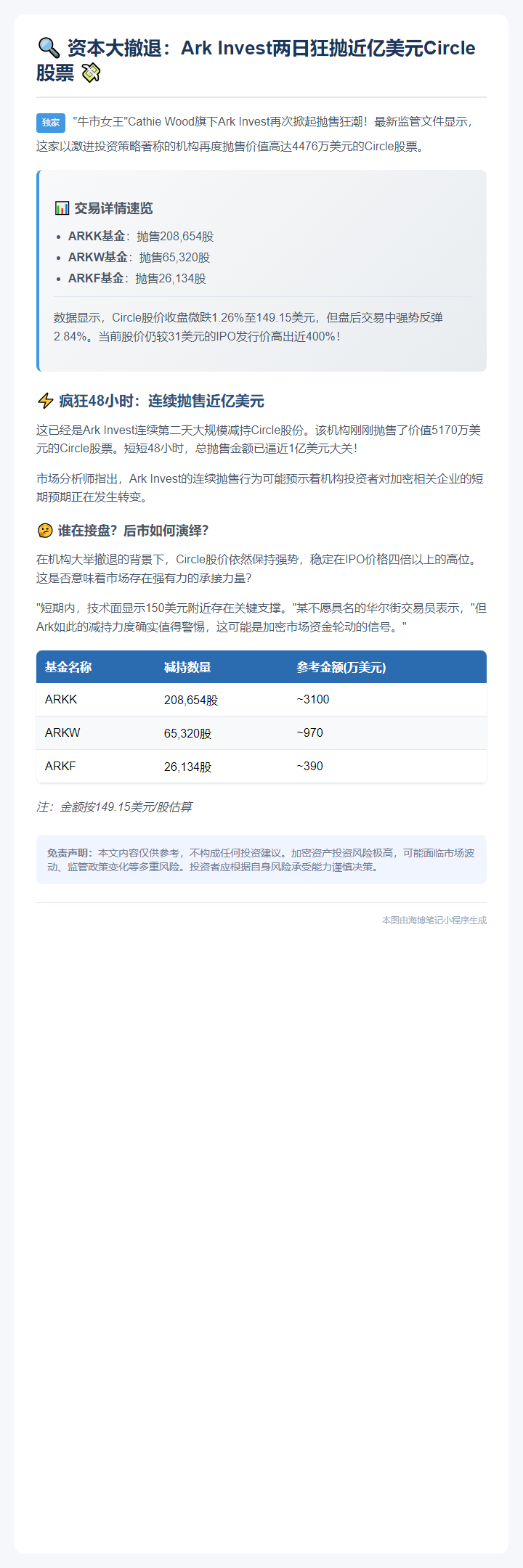 🔍 资本大撤退：Ark Invest两日狂抛近亿美元Circle股票 💸

独家 "牛市女王"Cathie Wood旗下Ark Invest再次掀起抛售狂潮！最新监管文件显示，这家以激进投资策略著称的机构再度抛售价值高达4476万美元的Circle股票。

📊 交易详情速览

- ARKK基金：抛售208,654股
- ARKW基金：抛售65,320股
- ARKF基金：抛售26,134股

数据显示，Circle股价收盘微跌1.26%至149.15美元，但盘后交易中强势反弹2.84%。当前股价仍较31美元的IPO发行价高出近400%！

⚡ 疯狂48小时：连续抛售近亿美元

这已经是Ark Invest连续第二天大规模减持Circle股份。该机构刚刚抛售了价值5170万美元的Circle股票。短短48小时，总抛售金额已逼近1亿美元大关！

市场分析师指出，Ark Invest的连续抛售行为可能预示着机构投资者对加密相关企业的短期预期正在发生转变。

🤔 谁在接盘？后市如何演绎？

在机构大举撤退的背景下，Circle股价依然保持强势，稳定在IPO价格四倍以上的高位。这是否意味着市场存在强有力的承接力量？

"短期内，技术面显示150美元附近存在关键支撑。"某不愿具名的华尔街交易员表示，"但Ark如此的减持力度确实值得警惕，这可能是加密市场资金轮动的信号。"

| 基金名称 | 减持数量 | 参考金额(万美元) |
|---|---|---|
| ARKK | 208,654股 | ~3100 |
| ARKW | 65,320股 | ~970 |
| ARKF | 26,134股 | ~390 |

注：金额按149.15美元/股估算

免责声明：本文内容仅供参考，不构成任何投资建议。加密资产投资风险极高，可能面临市场波动、监管政策变化等多重风险。投资者应根据自身风险承受能力谨慎决策。

本图由海博笔记小程序生成